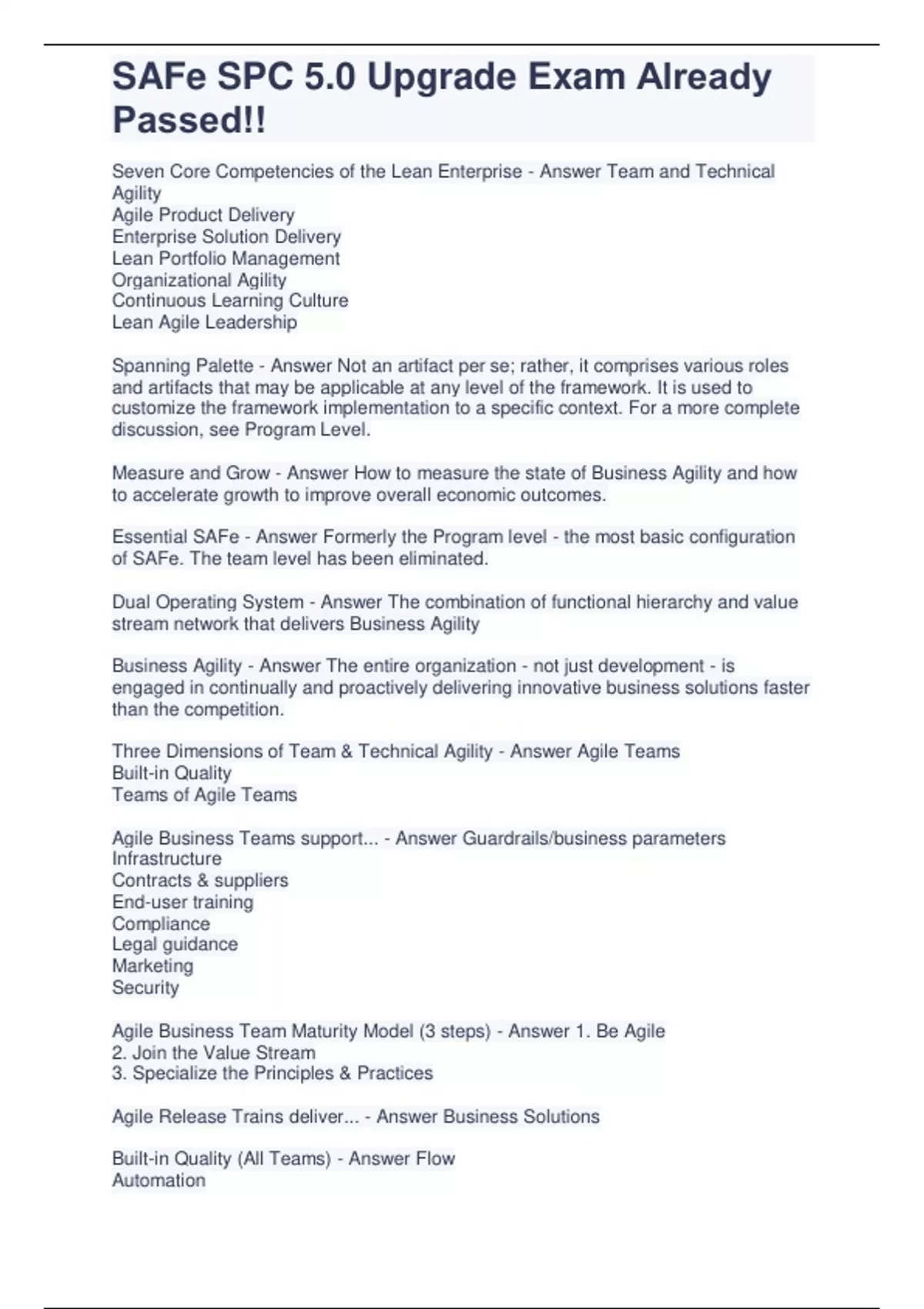 SAFe SPC 5.0 Upgrade Exam Already Passed!!

Seven Core Competencies of the Lean Enterprise - Answer Team and Technical Agility
Agile Product Delivery
Enterprise Solution Delivery
Lean Portfolio Management
Organizational Agility
Continuous Learning Culture
Lean Agile Leadership

Spanning Palette - Answer Not an artifact per se; rather, it comprises various roles and artifacts that may be applicable at any level of the framework. It is used to customize the framework implementation to a specific context. For a more complete discussion, see Program Level.

Measure and Grow - Answer How to measure the state of Business Agility and how to accelerate growth to improve overall economic outcomes.

Essential SAFe - Answer Formerly the Program level - the most basic configuration of SAFe. The team level has been eliminated.

Dual Operating System - Answer The combination of functional hierarchy and value stream network that delivers Business Agility

Business Agility - Answer The entire organization - not just development - is engaged in continually and proactively delivering innovative business solutions faster than the competition.

Three Dimensions of Team & Technical Agility - Answer Agile Teams
Built-in Quality
Teams of Agile Teams

Agile Business Teams support... - Answer Guardrails/business parameters
Infrastructure
Contracts & suppliers
End-user training
Compliance
Legal guidance
Marketing
Security

Agile Business Team Maturity Model (3 steps) - Answer 1. Be Agile
2. Join the Value Stream
3. Specialize the Principles & Practices

Agile Release Trains deliver... - Answer Business Solutions

Built-in Quality (All Teams) - Answer Flow
Automation